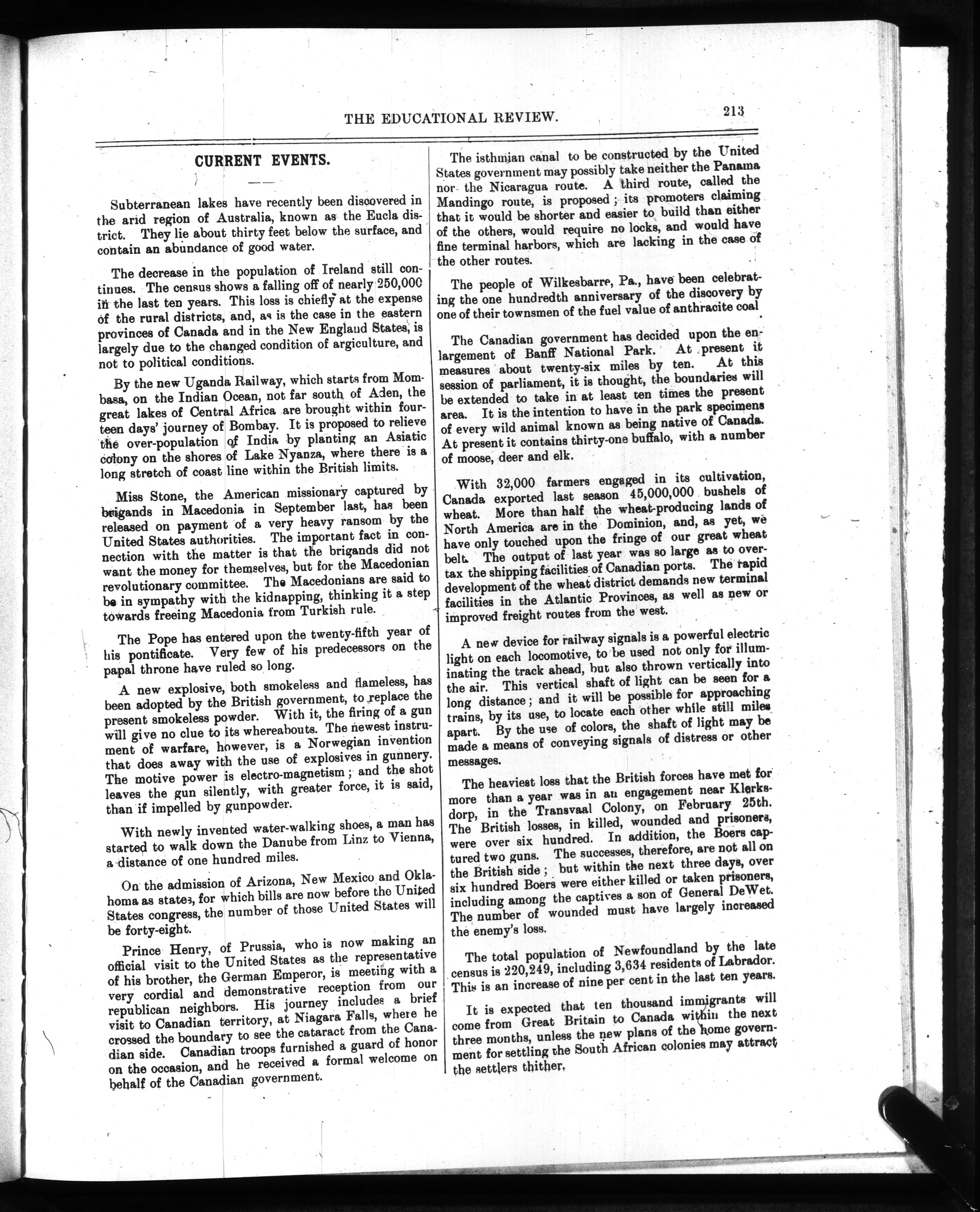 THE EDUCATIONAL REVIEW. 213

CURRENT EVENTS.

Subterranean lakes have recently been discovered in the arid region of Australia, known as the Eucla district. They lie about thirty feet below the surface, and contain an abundance of good water.

The decrease in the population of Ireland still continues. The census shows a falling off of nearly 250,000 in the last ten years. This loss is chiefly at the expense of the rural districts, and, as is the case in the eastern provinces of Canada and in the New England States, is largely due to the changed condition of argiculture, and not to political conditions.

By the new Uganda Railway, which starts from Mombasa, on the Indian Ocean, not far south of Aden, the great lakes of Central Africa are brought within fourteen days' journey of Bombay. It is proposed to relieve the over-population of India by planting an Asiatic colony on the shores of Lake Nyanza, where there is a long stretch of coast line within the British limits.

Miss Stone, the American missionary captured by brigands in Macedonia in September last, has been released on payment of a very heavy ransom by the United States authorities. The important fact in connection with the matter is that the brigands did not want the money for themselves, but for the Macedonian revolutionary committee. The Macedonians are said to be in sympathy with the kidnapping, thinking it a step towards freeing Macedonia from Turkish rule.

The Pope has entered upon the twenty-fifth year of his pontificate. Very few of his predecessors on the papal throne have ruled so long.

A new explosive, both smokeless and flameless, has been adopted by the British government, to replace the present smokeless powder. With it, the firing of a gun will give no clue to its whereabouts. The newest instrument of warfare, however, is a Norwegian invention that does away with the use of explosives in gunnery. The motive power is electro-magnetism; and the shot leaves the gun silently, with greater force, it is said, than if impelled by gunpowder.

With newly invented water-walking shoes, a man has started to walk down the Danube from Linz to Vienna, a distance of one hundred miles.

On the admission of Arizona, New Mexico and Oklahoma as states, for which bills are now before the United States congress, the number of those United States will be forty-eight.

Prince Henry, of Prussia, who is now making an official visit to the United States as the representative of his brother, the German Emperor, is meeting with a very cordial and demonstrative reception from our republican neighbors. His journey includes a brief visit to Canadian territory, at Niagara Falls, where he crossed the boundary to see the cataract from the Canadian side. Canadian troops furnished a guard of honor on the occasion, and he received a formal welcome on behalf of the Canadian government.

The isthmian canal to be constructed by the United States government may possibly take neither the Panama nor the Nicaragua route. A third route, called the Mandingo route, is proposed; its promoters claiming that it would be shorter and easier to build than either of the others, would require no locks, and would have fine terminal harbors, which are lacking in the case of the other routes.

The people of Wilkesbarre, Pa., have been celebrating the one hundredth anniversary of the discovery by one of their townsmen of the fuel value of anthracite coal.

The Canadian government has decided upon the enlargement of Banff National Park. At present it measures about twenty-six miles by ten. At this session of parliament, it is thought, the boundaries will be extended to take in at least ten times the present area. It is the intention to have in the park specimens of every wild animal known as being native of Canada. At present it contains thirty-one buffalo, with a number of moose, deer and elk.

With 32,000 farmers engaged in its cultivation, Canada exported last season 45,000,000 bushels of wheat. More than half the wheat-producing lands of North America are in the Dominion, and, as yet, we have only touched upon the fringe of our great wheat belt. The output of last year was so large as to overtax the shipping facilities of Canadian ports. The rapid development of the wheat district demands new terminal facilities in the Atlantic Provinces, as well as new or improved freight routes from the west.

A new device for railway signals is a powerful electric light on each locomotive, to be used not only for illuminating the track ahead, but also thrown vertically into the air. This vertical shaft of light can be seen for a long distance; and it will be possible for approaching trains, by its use, to locate each other while still miles apart. By the use of colors, the shaft of light may be made a means of conveying signals of distress or other messages.

The heaviest loss that the British forces have met for more than a year was in an engagement near Klerksdorp, in the Transvaal Colony, on February 25th. The British losses, in killed, wounded and prisoners, were over six hundred. In addition, the Boers captured two guns. The successes, therefore, are not all on the British side; but within the next three days, over six hundred Boers were either killed or taken prisoners, including among the captives a son of General DeWet. The number of wounded must have largely increased the enemy's loss.

The total population of Newfoundland by the late census is 220,249, including 3,634 residents of Labrador. This is an increase of nine per cent in the last ten years.

It is expected that ten thousand immigrants will come from Great Britain to Canada within the next three months, unless the new plans of the home government for settling the South African colonies may attract the settlers thither.